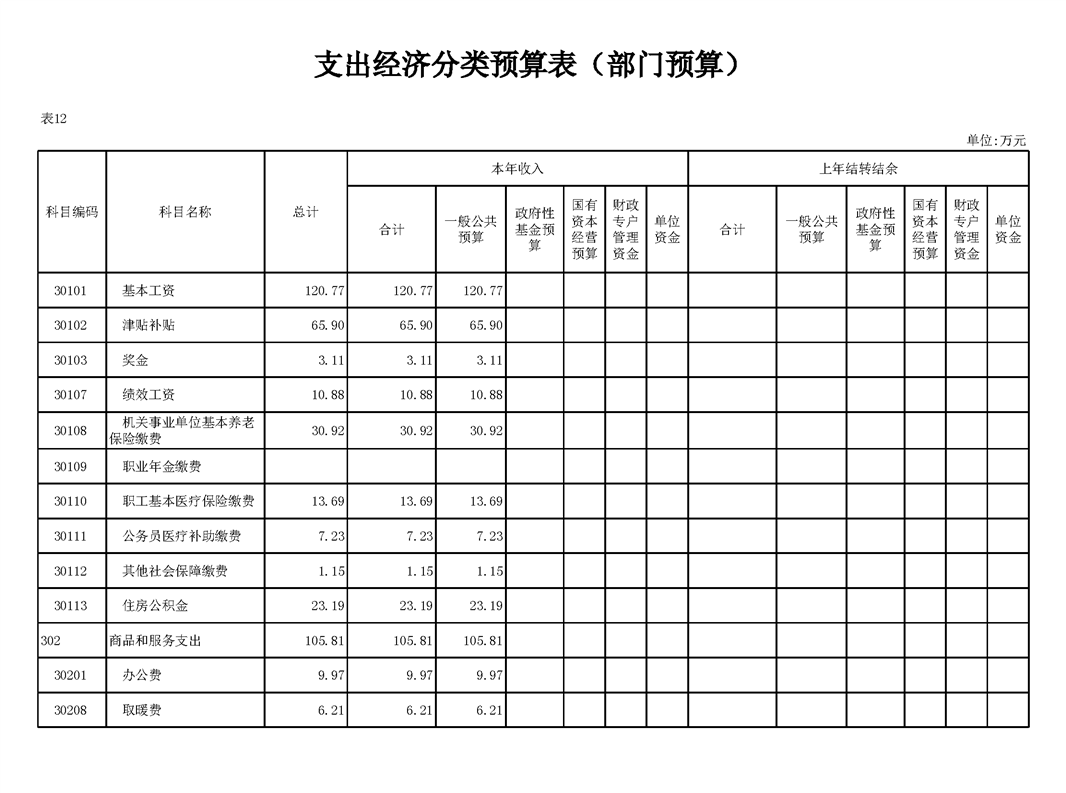 支出经济分类预算表（部门预算）

表12

单位:万元

| 科目编码 | 科目名称 | 总计 | 本年收入 合计 | 本年收入 一般公共预算 | 本年收入 政府性基金预算 | 本年收入 国有资本经营预算 | 本年收入 财政专户管理资金 | 本年收入 单位资金 | 上年结转结余 合计 | 上年结转结余 一般公共预算 | 上年结转结余 政府性基金预算 | 上年结转结余 国有资本经营预算 | 上年结转结余 财政专户管理资金 | 上年结转结余 单位资金 |
|---|---|---|---|---|---|---|---|---|---|---|---|---|---|---|
| 30101 | 基本工资 | 120.77 | 120.77 | 120.77 | | | | | | | | | | |
| 30102 | 津贴补贴 | 65.90 | 65.90 | 65.90 | | | | | | | | | | |
| 30103 | 奖金 | 3.11 | 3.11 | 3.11 | | | | | | | | | | |
| 30107 | 绩效工资 | 10.88 | 10.88 | 10.88 | | | | | | | | | | |
| 30108 | 机关事业单位基本养老保险缴费 | 30.92 | 30.92 | 30.92 | | | | | | | | | | |
| 30109 | 职业年金缴费 | | | | | | | | | | | | | |
| 30110 | 职工基本医疗保险缴费 | 13.69 | 13.69 | 13.69 | | | | | | | | | | |
| 30111 | 公务员医疗补助缴费 | 7.23 | 7.23 | 7.23 | | | | | | | | | | |
| 30112 | 其他社会保障缴费 | 1.15 | 1.15 | 1.15 | | | | | | | | | | |
| 30113 | 住房公积金 | 23.19 | 23.19 | 23.19 | | | | | | | | | | |
| 302 | 商品和服务支出 | 105.81 | 105.81 | 105.81 | | | | | | | | | | |
| 30201 | 办公费 | 9.97 | 9.97 | 9.97 | | | | | | | | | | |
| 30208 | 取暖费 | 6.21 | 6.21 | 6.21 | | | | | | | | | | |